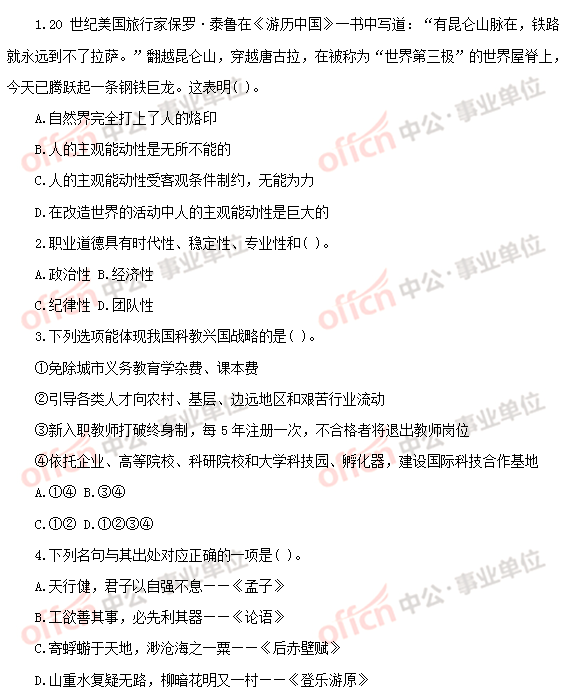 1.20 世纪美国旅行家保罗·泰鲁在《游历中国》一书中写道：“有昆仑山脉在，铁路就永远到不了拉萨。”翻越昆仑山，穿越唐古拉，在被称为“世界第三极”的世界屋脊上，今天已腾跃起一条钢铁巨龙。这表明( )。

A.自然界完全打上了人的烙印

B.人的主观能动性是无所不能的

C.人的主观能动性受客观条件制约，无能为力

D.在改造世界的活动中人的主观能动性是巨大的

2.职业道德具有时代性、稳定性、专业性和( )。

A.政治性 B.经济性

C.纪律性 D.团队性

3.下列选项能体现我国科教兴国战略的是( )。

①免除城市义务教育学杂费、课本费

②引导各类人才向农村、基层、边远地区和艰苦行业流动

③新入职教师打破终身制，每 5 年注册一次，不合格者将退出教师岗位

④依托企业、高等院校、科研院校和大学科技园、孵化器，建设国际科技合作基地

A.①④ B.③④

C.①② D.①②③④

4.下列名句与其出处对应正确的一项是( )。

A.天行健，君子以自强不息——《孟子》

B.工欲善其事，必先利其器——《论语》

C.寄蜉蝣于天地，渺沧海之一粟——《后赤壁赋》

D.山重水复疑无路，柳暗花明又一村——《登乐游原》

offcn 中公·事业单位